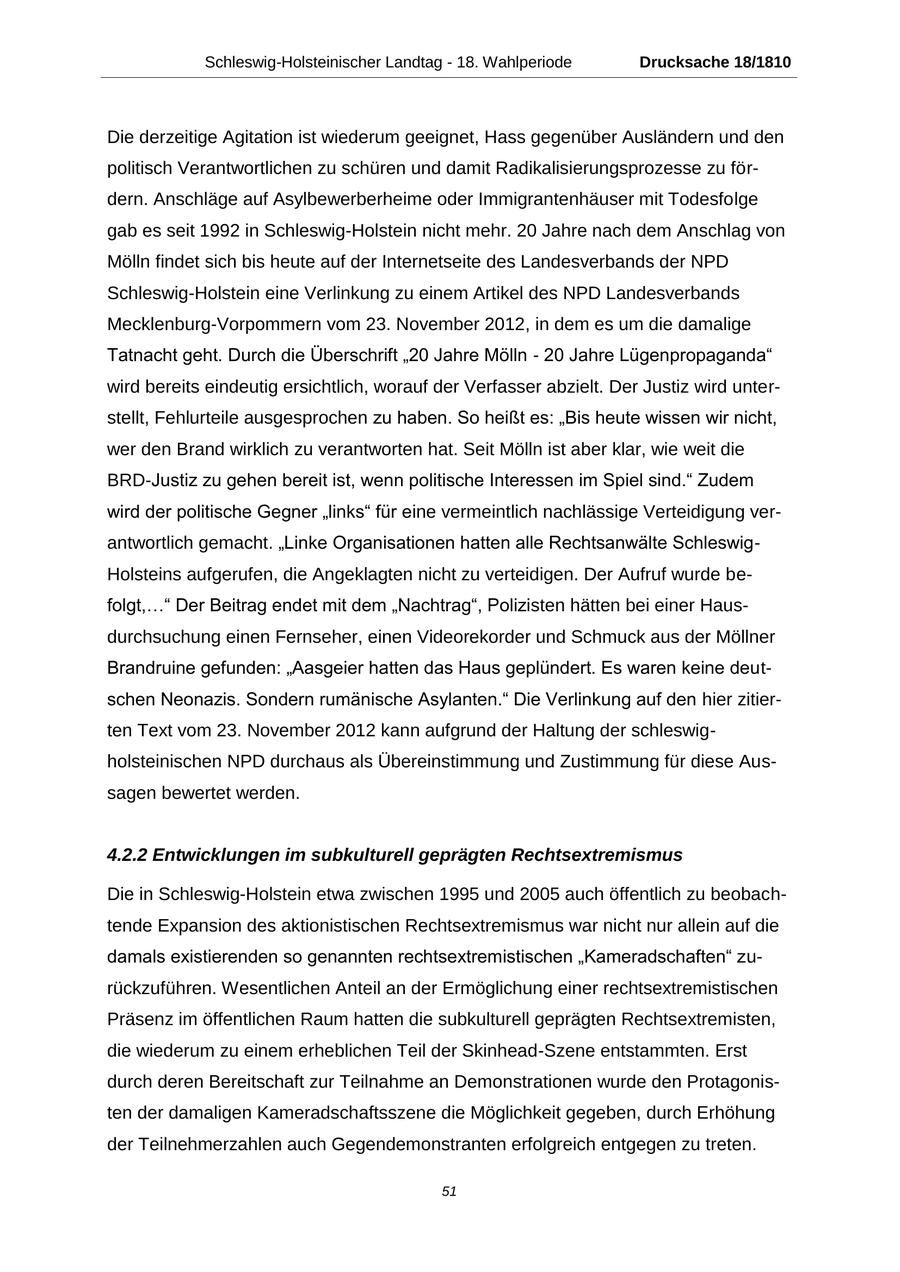 Schleswig-Holsteinischer Landtag - 18. Wahlperiode Drucksache 18/1810

Die derzeitige Agitation ist wiederum geeignet, Hass gegenüber Ausländern und den politisch Verantwortlichen zu schüren und damit Radikalisierungsprozesse zu fördern. Anschläge auf Asylbewerberheime oder Immigrantenhäuser mit Todesfolge gab es seit 1992 in Schleswig-Holstein nicht mehr. 20 Jahre nach dem Anschlag von Mölln findet sich bis heute auf der Internetseite des Landesverbands der NPD Schleswig-Holstein eine Verlinkung zu einem Artikel des NPD Landesverbands Mecklenburg-Vorpommern vom 23. November 2012, in dem es um die damalige Tatnacht geht. Durch die Überschrift „20 Jahre Mölln - 20 Jahre Lügenpropaganda“ wird bereits eindeutig ersichtlich, worauf der Verfasser abzielt. Der Justiz wird unterstellt, Fehlurteile ausgesprochen zu haben. So heißt es: „Bis heute wissen wir nicht, wer den Brand wirklich zu verantworten hat. Seit Mölln ist aber klar, wie weit die BRD-Justiz zu gehen bereit ist, wenn politische Interessen im Spiel sind.“ Zudem wird der politische Gegner „links“ für eine vermeintlich nachlässige Verteidigung verantwortlich gemacht. „Linke Organisationen hatten alle Rechtsanwälte Schleswig-Holsteins aufgerufen, die Angeklagten nicht zu verteidigen. Der Aufruf wurde befolgt,…“ Der Beitrag endet mit dem „Nachtrag“, Polizisten hätten bei einer Hausdurchsuchung einen Fernseher, einen Videorekorder und Schmuck aus der Möllner Brandruine gefunden: „Aasgeier hatten das Haus geplündert. Es waren keine deutschen Neonazis. Sondern rumänische Asylanten.“ Die Verlinkung auf den hier zitierten Text vom 23. November 2012 kann aufgrund der Haltung der schleswig-holsteinischen NPD durchaus als Übereinstimmung und Zustimmung für diese Aussagen bewertet werden.

4.2.2 Entwicklungen im subkulturell geprägten Rechtsextremismus

Die in Schleswig-Holstein etwa zwischen 1995 und 2005 auch öffentlich zu beobachtende Expansion des aktionistischen Rechtsextremismus war nicht nur allein auf die damals existierenden so genannten rechtsextremistischen „Kameradschaften“ zurückzuführen. Wesentlichen Anteil an der Ermöglichung einer rechtsextremistischen Präsenz im öffentlichen Raum hatten die subkulturell geprägten Rechtsextremisten, die wiederum zu einem erheblichen Teil der Skinhead-Szene entstammten. Erst durch deren Bereitschaft zur Teilnahme an Demonstrationen wurde den Protagonisten der damaligen Kameradschaftsszene die Möglichkeit gegeben, durch Erhöhung der Teilnehmerzahlen auch Gegendemonstranten erfolgreich entgegen zu treten.

51